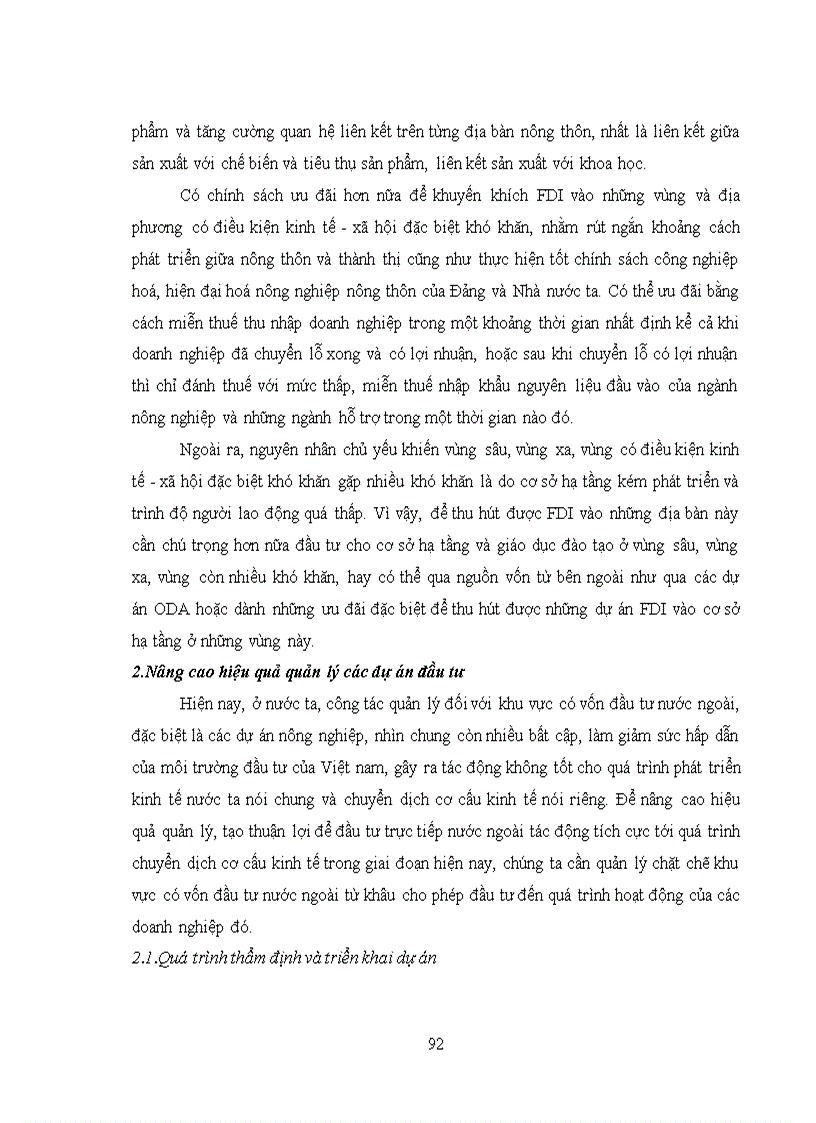 phẩm và tăng cường quan hệ liên kết trên từng địa bàn nông thôn, nhất là liên kết giữa sản xuất với chế biến và tiêu thụ sản phẩm, liên kết sản xuất với khoa học.

Có chính sách ưu đãi hơn nữa để khuyến khích FDI vào những vùng và địa phương có điều kiện kinh tế - xã hội đặc biệt khó khăn, nhằm rút ngắn khoảng cách phát triển giữa nông thôn và thành thị cũng như thực hiện tốt chính sách công nghiệp hoá, hiện đại hoá nông nghiệp nông thôn của Đảng và Nhà nước ta. Có thể ưu đãi bằng cách miễn thuế thu nhập doanh nghiệp trong một khoảng thời gian nhất định kể cả khi doanh nghiệp đã chuyển lỗ xong và có lợi nhuận, hoặc sau khi chuyển lỗ có lợi nhuận thì chỉ đánh thuế với mức thấp, miễn thuế nhập khẩu nguyên liệu đầu vào của ngành nông nghiệp và những ngành hỗ trợ trong một thời gian nào đó.

Ngoài ra, nguyên nhân chủ yếu khiến vùng sâu, vùng xa, vùng có điều kiện kinh tế - xã hội đặc biệt khó khăn gặp nhiều khó khăn là do cơ sở hạ tầng kém phát triển và trình độ người lao động quá thấp. Vì vậy, để thu hút được FDI vào những địa bàn này cần chú trọng hơn nữa đầu tư cho cơ sở hạ tầng và giáo dục đào tạo ở vùng sâu, vùng xa, vùng còn nhiều khó khăn, hay có thể qua nguồn vốn từ bên ngoài như qua các dự án ODA hoặc dành những ưu đãi đặc biệt để thu hút được những dự án FDI vào cơ sở hạ tầng ở những vùng này.

2.Nâng cao hiệu quả quản lý các dự án đầu tư

Hiện nay, ở nước ta, công tác quản lý đối với khu vực có vốn đầu tư nước ngoài, đặc biệt là các dự án nông nghiệp, nhìn chung còn nhiều bất cập, làm giảm sức hấp dẫn của môi trường đầu tư của Việt nam, gây ra tác động không tốt cho quá trình phát triển kinh tế nước ta nói chung và chuyển dịch cơ cấu kinh tế nói riêng. Để nâng cao hiệu quả quản lý, tạo thuận lợi để đầu tư trực tiếp nước ngoài tác động tích cực tới quá trình chuyển dịch cơ cấu kinh tế trong giai đoạn hiện nay, chúng ta cần quản lý chặt chẽ khu vực có vốn đầu tư nước ngoài từ khâu cho phép đầu tư đến quá trình hoạt động của các doanh nghiệp đó.

2.1.Quá trình thẩm định và triển khai dự án

92